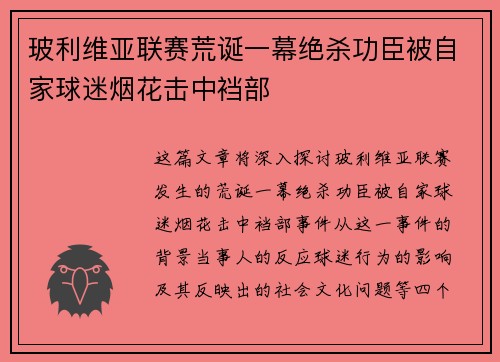 玻利维亚联赛荒诞一幕绝杀功臣被自家球迷烟花击中裆部

这篇文章将深入探讨玻利维亚联赛发生的荒诞一幕绝杀功臣被自家球迷烟花击中裆部事件从这一事件的背景当事人的反应球迷行为的影响及其反映出的社会文化问题等四个